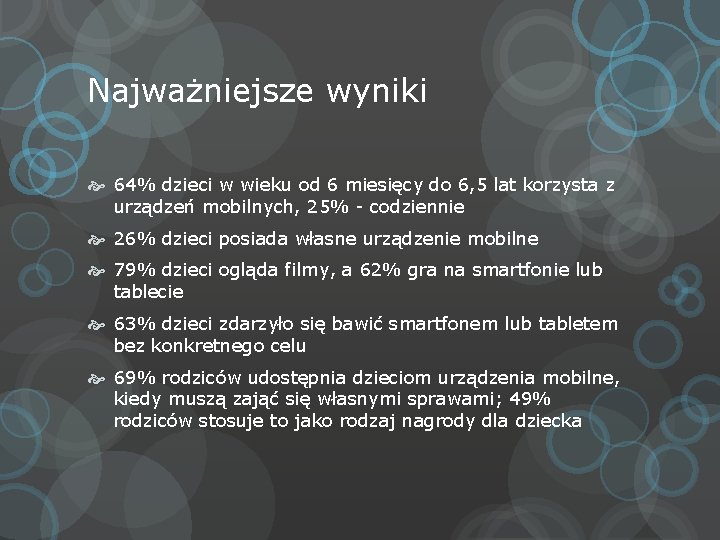 Najważniejsze wyniki

64% dzieci w wieku od 6 miesięcy do 6,5 lat korzysta z urządzeń mobilnych, 25% - codziennie

26% dzieci posiada własne urządzenie mobilne

79% dzieci ogląda filmy, a 62% gra na smartfonie lub tablecie

63% dzieci zdarzyło się bawić smartfonem lub tabletem bez konkretnego celu

69% rodziców udostępnia dzieciom urządzenia mobilne, kiedy muszą zająć się własnymi sprawami; 49% rodziców stosuje to jako rodzaj nagrody dla dziecka